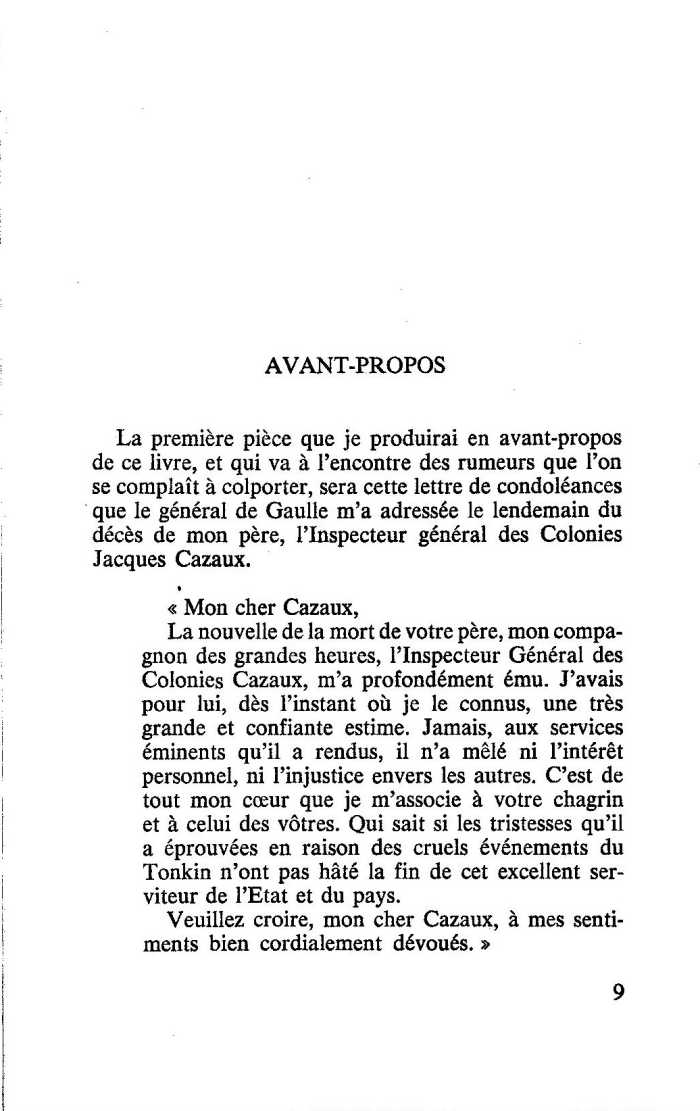 AVANT-PROPOS

La première pièce que je produirai en avant-propos de ce livre, et qui va à l'encontre des rumeurs que l'on se complaît à colporter, sera cette lettre de condoléances que le général de Gaulle m'a adressée le lendemain du décès de mon père, l'Inspecteur général des Colonies Jacques Cazaux.

« Mon cher Cazaux,

La nouvelle de la mort de votre père, mon compagnon des grandes heures, l'Inspecteur Général des Colonies Cazaux, m'a profondément ému. J'avais pour lui, dès l'instant où je le connus, une très grande et confiante estime. Jamais, aux services éminents qu'il a rendus, il n'a mêlé ni l'intérêt personnel, ni l'injustice envers les autres. C'est de tout mon cœur que je m'associe à votre chagrin et à celui des vôtres. Qui sait si les tristesses qu'il a éprouvées en raison des cruels événements du Tonkin n'ont pas hâté la fin de cet excellent serviteur de l'Etat et du pays.

Veuillez croire, mon cher Cazaux, à mes sentiments bien cordialement dévoués. »

9